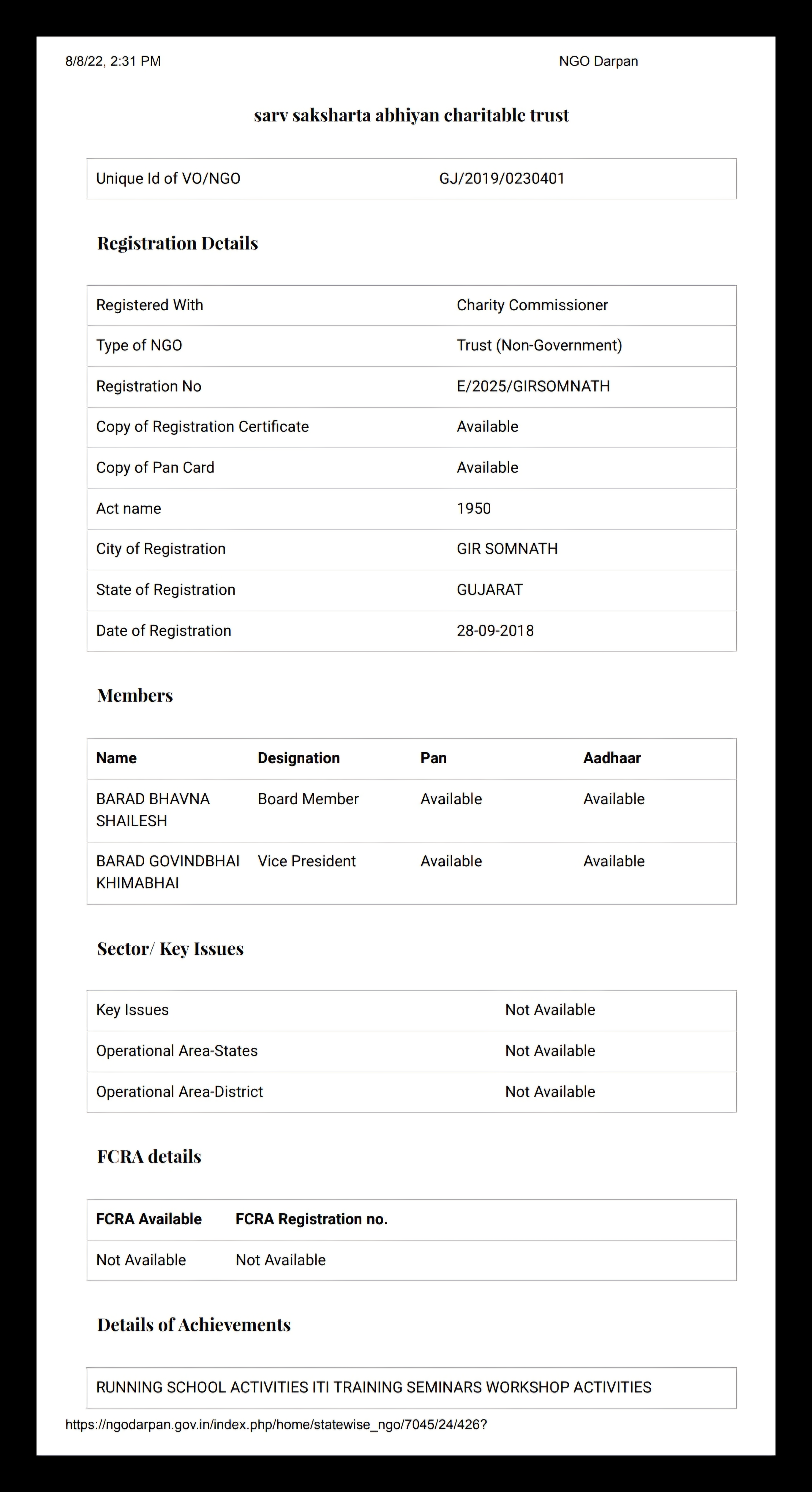 8/8/22, 2:31 PM NGO Darpan

sarv saksharta abhiyan charitable trust

| Unique Id of VO/NGO | GJ/2019/0230401 |
|---|---|

Registration Details

| Registered With | Charity Commissioner |
|---|---|
| Type of NGO | Trust (Non-Government) |
| Registration No | E/2025/GIRSOMNATH |
| Copy of Registration Certificate | Available |
| Copy of Pan Card | Available |
| Act name | 1950 |
| City of Registration | GIR SOMNATH |
| State of Registration | GUJARAT |
| Date of Registration | 28-09-2018 |

Members

| Name | Designation | Pan | Aadhaar |
|---|---|---|---|
| BARAD BHAVNA SHAILESH | Board Member | Available | Available |
| BARAD GOVINDBHAI KHIMABHAI | Vice President | Available | Available |

Sector/ Key Issues

| Key Issues | Not Available |
|---|---|
| Operational Area-States | Not Available |
| Operational Area-District | Not Available |

FCRA details

| FCRA Available | FCRA Registration no. |
|---|---|
| Not Available | Not Available |

Details of Achievements

RUNNING SCHOOL ACTIVITIES ITI TRAINING SEMINARS WORKSHOP ACTIVITIES

https://ngodarpan.gov.in/index.php/home/statewise_ngo/7045/24/426?